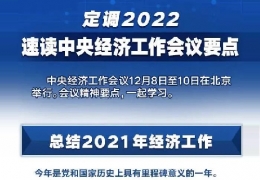 定调2022
速读中央经济工作会议要点

中央经济工作会议12月8日至10日在北京举行。会议精神要点，一起学习。

总结2021年经济工作

今年是党和国家历史上具有里程碑意义的一年。